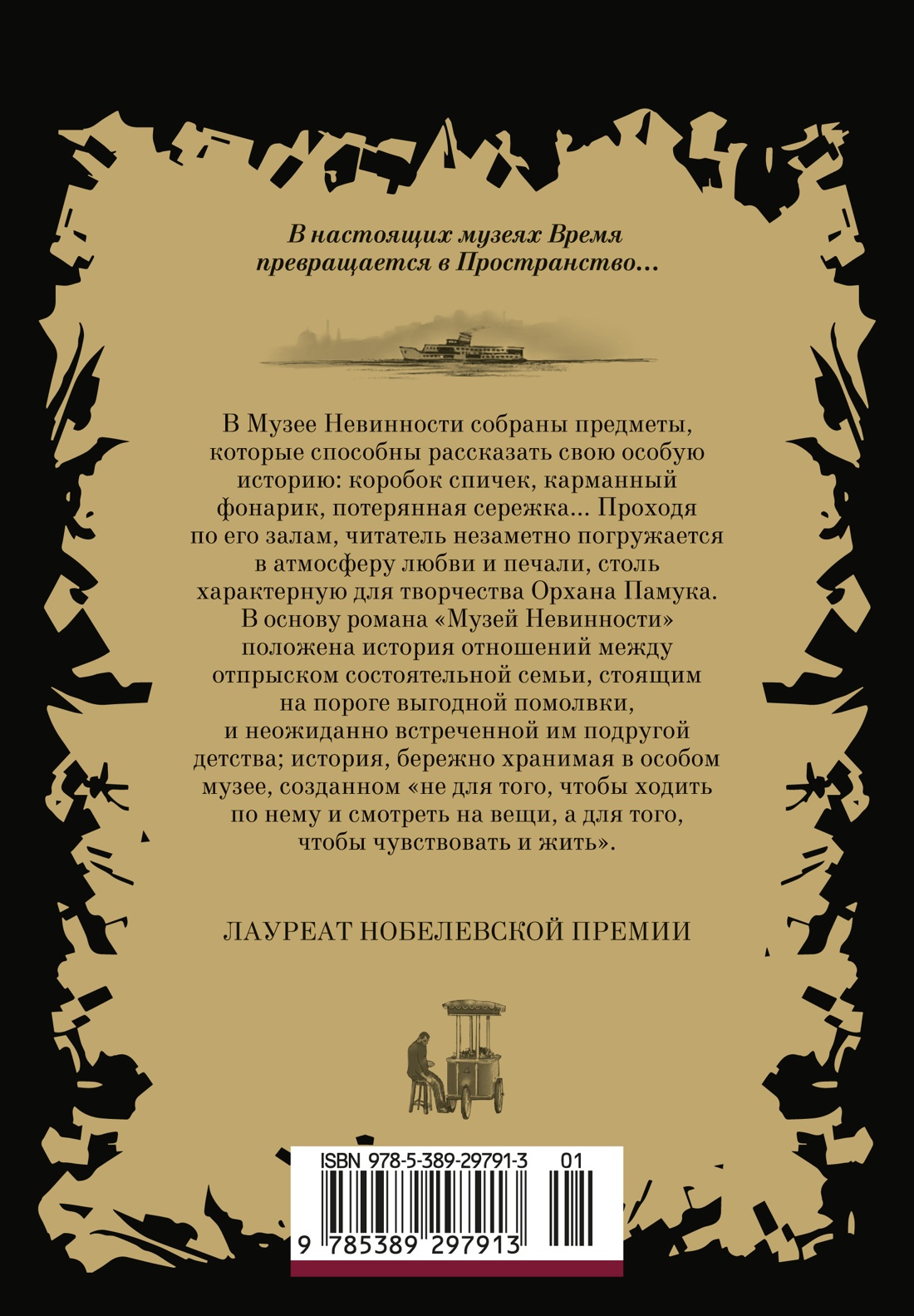 В настоящих музеях Время превращается в Пространство...

В Музее Невинности собраны предметы, которые способны рассказать свою особую историю: коробок спичек, карманный фонарик, потерянная сережка... Проходя по его залам, читатель незаметно погружается в атмосферу любви и печали, столь характерную для творчества Орхана Памука. В основу романа «Музей Невинности» положена история отношений между отпрыском состоятельной семьи, стоящим на пороге выгодной помолвки, и неожиданно встреченной им подругой детства; история, бережно хранимая в особом музее, созданном «не для того, чтобы ходить по нему и смотреть на вещи, а для того, чтобы чувствовать и жить».

ЛАУРЕАТ НОБЕЛЕВСКОЙ ПРЕМИИ

ISBN 978-5-389-29791-3 01

9 785389 297913